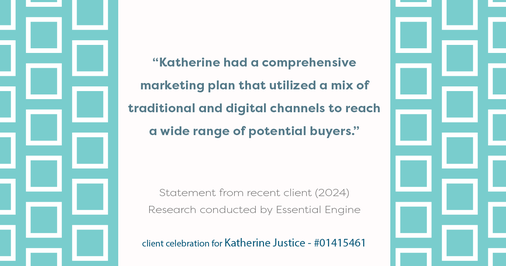 “Katherine had a comprehensive marketing plan that utilized a mix of traditional and digital channels to reach a wide range of potential buyers.”

Statement from recent client (2024)
Research conducted by Essential Engine

client celebration for Katherine Justice - #01415461